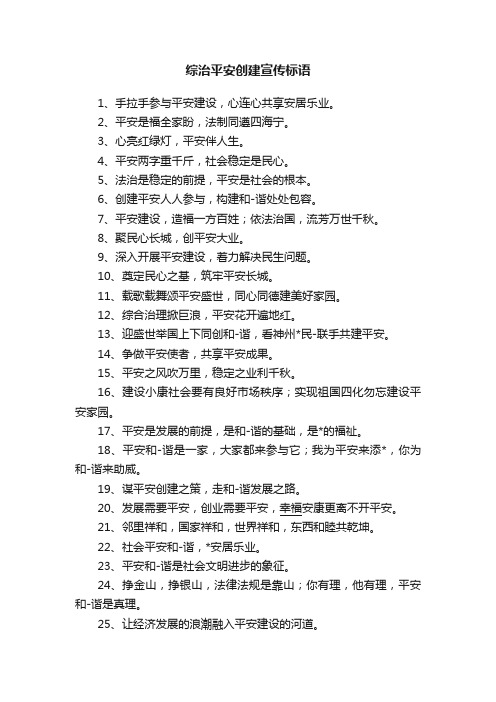 综治平安创建宣传标语

1、手拉手参与平安建设，心连心共享安居乐业。

2、平安是福全家盼，法制同遵四海宁。

3、心亮红绿灯，平安伴人生。

4、平安两字重千斤，社会稳定是民心。

5、法治是稳定的前提，平安是社会的根本。

6、创建平安人人参与，构建和-谐处处包容。

7、平安建设，造福一方百姓；依法治国，流芳万世千秋。

8、聚民心长城，创平安大业。

9、深入开展平安建设，着力解决民生问题。

10、奠定民心之基，筑牢平安长城。

11、载歌载舞颂平安盛世，同心同德建美好家园。

12、综合治理掀巨浪，平安花开遍地红。

13、迎盛世举国上下同创和-谐，看神州*民-联手共建平安。

14、争做平安使者，共享平安成果。

15、平安之风吹万里，稳定之业利千秋。

16、建设小康社会要有良好市场秩序；实现祖国四化勿忘建设平安家园。

17、平安是发展的前提，是和-谐的基础，是*的福祉。

18、平安和-谐是一家，大家都来参与它；我为平安来添*，你为和-谐来助威。

19、谋平安创建之策，走和-谐发展之路。

20、发展需要平安，创业需要平安，幸福安康更离不开平安。

21、邻里祥和，国家祥和，世界祥和，东西和睦共乾坤。

22、社会平安和-谐，*安居乐业。

23、平安和-谐是社会文明进步的象征。

24、挣金山，挣银山，法律法规是靠山；你有理，他有理，平安和-谐是真理。

25、让经济发展的浪潮融入平安建设的河道。